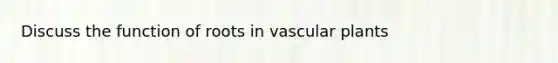 Discuss the function of roots in vascular plants